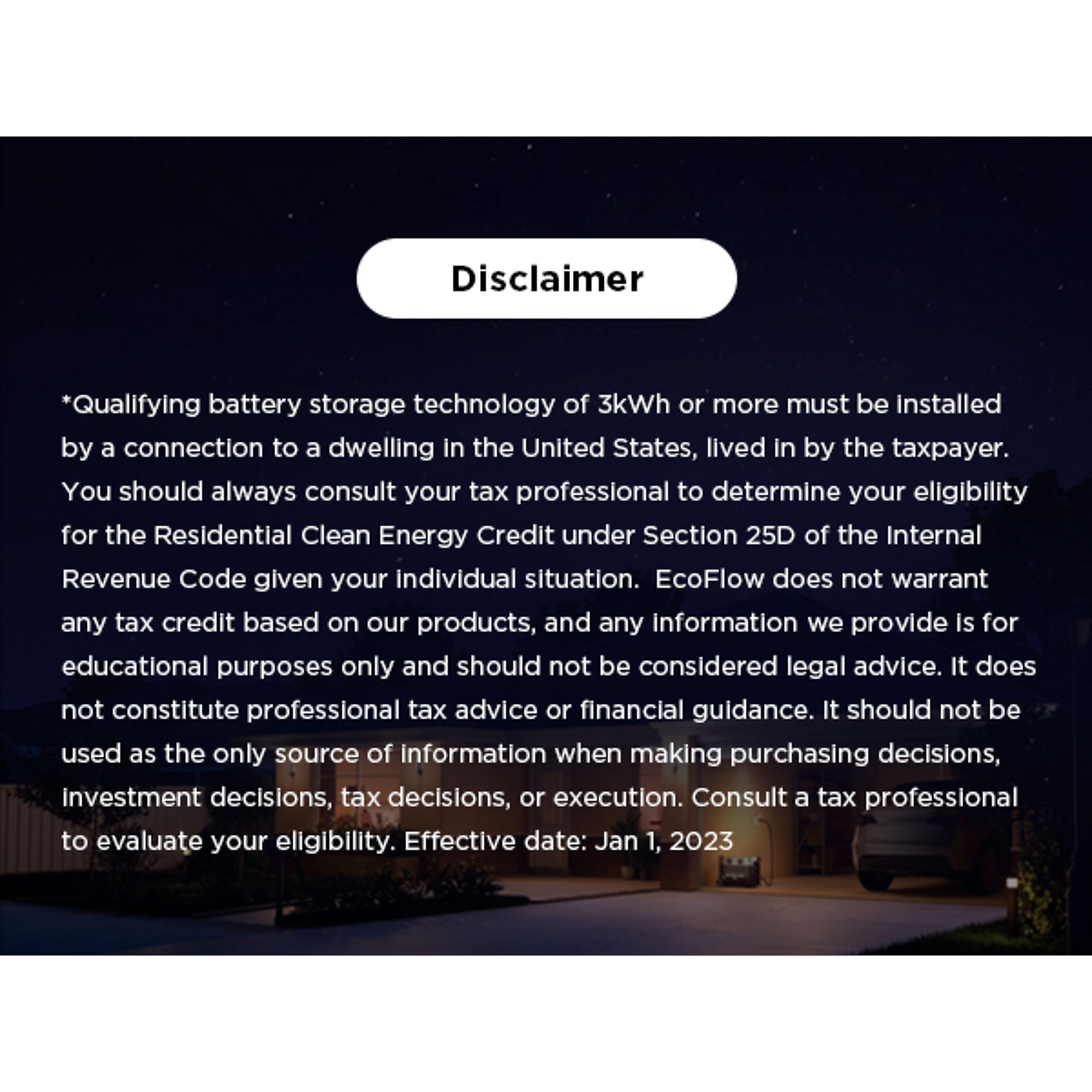 Disclaimer

*Qualifying battery storage technology of 3kWh or more must be installed by a connection to a dwelling in the United States, lived in by the taxpayer. You should always consult your tax professional to determine your eligibility for the Residential Clean Energy Credit under Section 25D of the Internal Revenue Code given your individual situation.  EcoFlow does not warrant any tax credit based on our products, and any information we provide is for educational purposes only and should not be considered legal advice. It does not constitute professional tax advice or financial guidance. It should not be used as the only source of information when making purchasing decisions, investment decisions, tax decisions, or execution. Consult a tax professional to evaluate your eligibility. Effective date: Jan 1, 2023